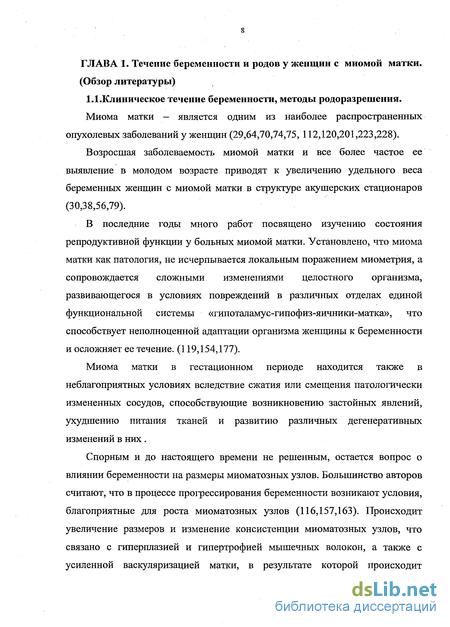 8

ГЛАВА 1. Течение беременности и родов у женщин с миомой матки. (Обзор литературы)

1.1.Клиническое течение беременности, методы родоразрешения.

Миома матки – является одним из наиболее распространенных опухолевых заболеваний у женщин (29,64,70,74,75, 112,120,201,223,228).

Возросшая заболеваемость миомой матки и все более частое ее выявление в молодом возрасте приводят к увеличению удельного веса беременных женщин с миомой матки в структуре акушерских стационаров (30,38,56,79).

В последние годы много работ посвящено изучению состояния репродуктивной функции у больных миомой матки. Установлено, что миома матки как патология, не исчерпывается локальным поражением миометрия, а сопровождается сложными изменениями целостного организма, развивающегося в условиях повреждений в различных отделах единой функциональной системы «гипоталамус-гипофиз-яичники-матка», что способствует неполноценной адаптации организма женщины к беременности и осложняет ее течение. (119,154,177).

Миома матки в гестационном периоде находится также в неблагоприятных условиях вследствие сжатия или смещения патологически измененных сосудов, способствующие возникновению застойных явлений, ухудшению питания тканей и развитию различных дегенеративных изменений в них .

Спорным и до настоящего времени не решенным, остается вопрос о влиянии беременности на размеры миоматозных узлов. Большинство авторов считают, что в процессе прогрессирования беременности возникают условия, благоприятные для роста миоматозных узлов (116,157,163). Происходит увеличение размеров и изменение консистенции миоматозных узлов, что связано с гиперплазией и гипертрофией мышечных волокон, а также с усиленной васкуляризацией матки, в результате которой происходит

dsLib.net
библиотека диссертаций